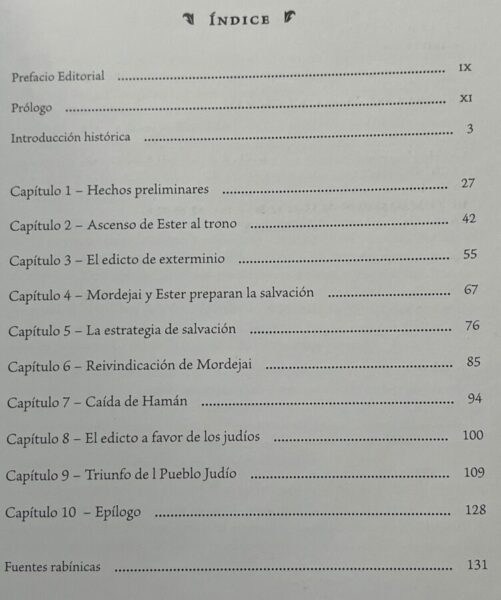 ÍNDICE

Prefacio Editorial ........ IX

Prólogo ........ XI

Introducción histórica ........ 3

Capítulo 1 – Hechos preliminares ........ 27

Capítulo 2 – Ascenso de Ester al trono ........ 42

Capítulo 3 – El edicto de exterminio ........ 55

Capítulo 4 – Mordejai y Ester preparan la salvación ........ 67

Capítulo 5 – La estrategia de salvación ........ 76

Capítulo 6 – Reivindicación de Mordejai ........ 85

Capítulo 7 – Caída de Hamán ........ 94

Capítulo 8 – El edicto a favor de los judíos ........ 100

Capítulo 9 – Triunfo de l Pueblo Judío ........ 109

Capítulo 10 – Epílogo ........ 128

Fuentes rabínicas ........ 131